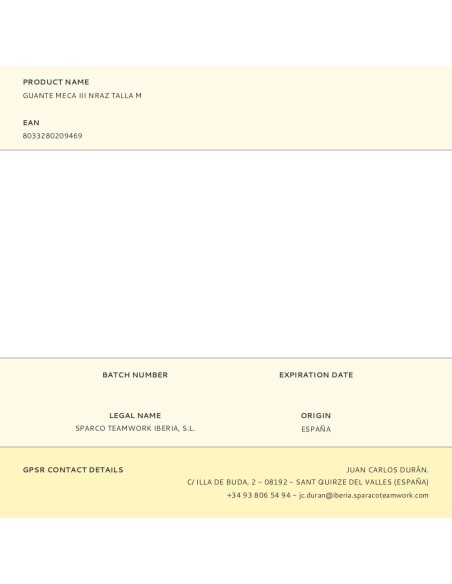 PRODUCT NAME
GUANTE MECA III NRAZ TALLA M

EAN
8033280209469

BATCH NUMBER

EXPIRATION DATE

LEGAL NAME
SPARCO TEAMWORK IBERIA, S.L.

ORIGIN
ESPAÑA

GPSR CONTACT DETAILS

JUAN CARLOS DURÁN.
C/ ILLA DE BUDA, 2 – 08192 – SANT QUIRZE DEL VALLES (ESPAÑA)
+34 93 806 54 94 – jc.duran@iberia.sparacoteamwork.com